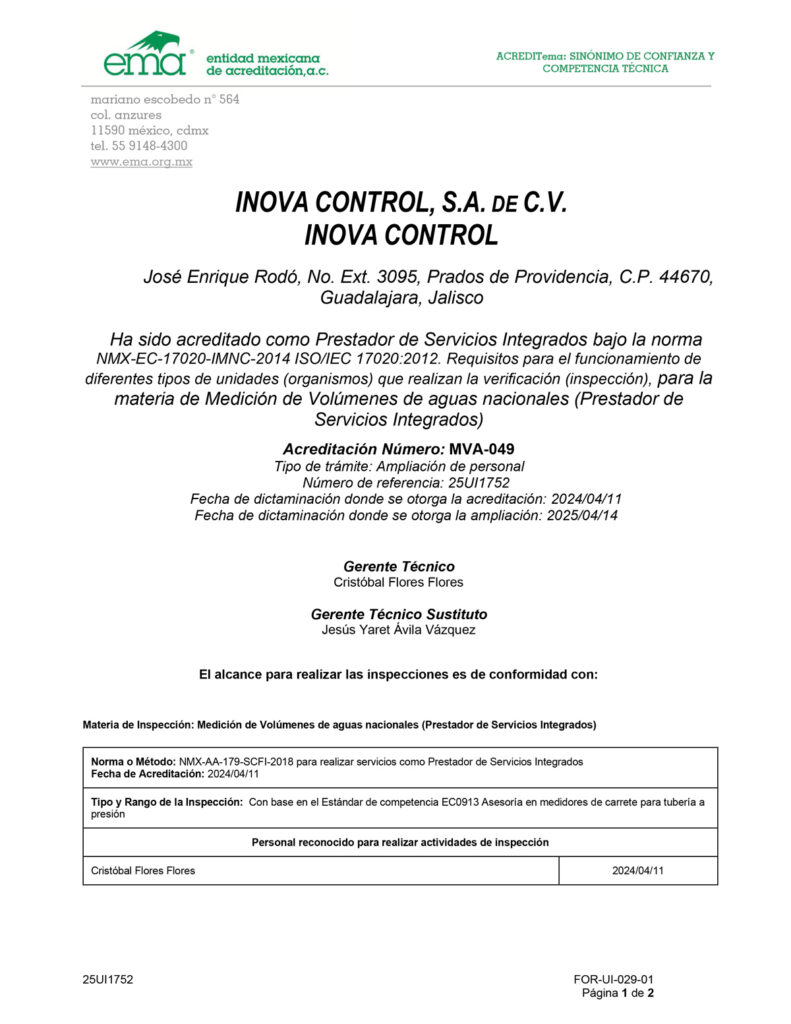 ema entidad mexicana de acreditación,a.c.

ACREDITema: SINÓNIMO DE CONFIANZA Y COMPETENCIA TÉCNICA

mariano escobedo n° 564
col. anzures
11590 méxico, cdmx
tel. 55 9148-4300
www.ema.org.mx

INOVA CONTROL, S.A. DE C.V.
INOVA CONTROL

José Enrique Rodó, No. Ext. 3095, Prados de Providencia, C.P. 44670, Guadalajara, Jalisco

Ha sido acreditado como Prestador de Servicios Integrados bajo la norma NMX-EC-17020-IMNC-2014 ISO/IEC 17020:2012. Requisitos para el funcionamiento de diferentes tipos de unidades (organismos) que realizan la verificación (inspección), para la materia de Medición de Volúmenes de aguas nacionales (Prestador de Servicios Integrados)

Acreditación Número: MVA-049
Tipo de trámite: Ampliación de personal
Número de referencia: 25UI1752
Fecha de dictaminación donde se otorga la acreditación: 2024/04/11
Fecha de dictaminación donde se otorga la ampliación: 2025/04/14

Gerente Técnico
Cristóbal Flores Flores

Gerente Técnico Sustituto
Jesús Yaret Ávila Vázquez

El alcance para realizar las inspecciones es de conformidad con:

Materia de Inspección: Medición de Volúmenes de aguas nacionales (Prestador de Servicios Integrados)

Norma o Método: NMX-AA-179-SCFI-2018 para realizar servicios como Prestador de Servicios Integrados
Fecha de Acreditación: 2024/04/11

Tipo y Rango de la Inspección: Con base en el Estándar de competencia EC0913 Asesoría en medidores de carrete para tubería a presión

Personal reconocido para realizar actividades de inspección

| Cristóbal Flores Flores | 2024/04/11 |
|---|---|

25UI1752

FOR-UI-029-01
Página 1 de 2